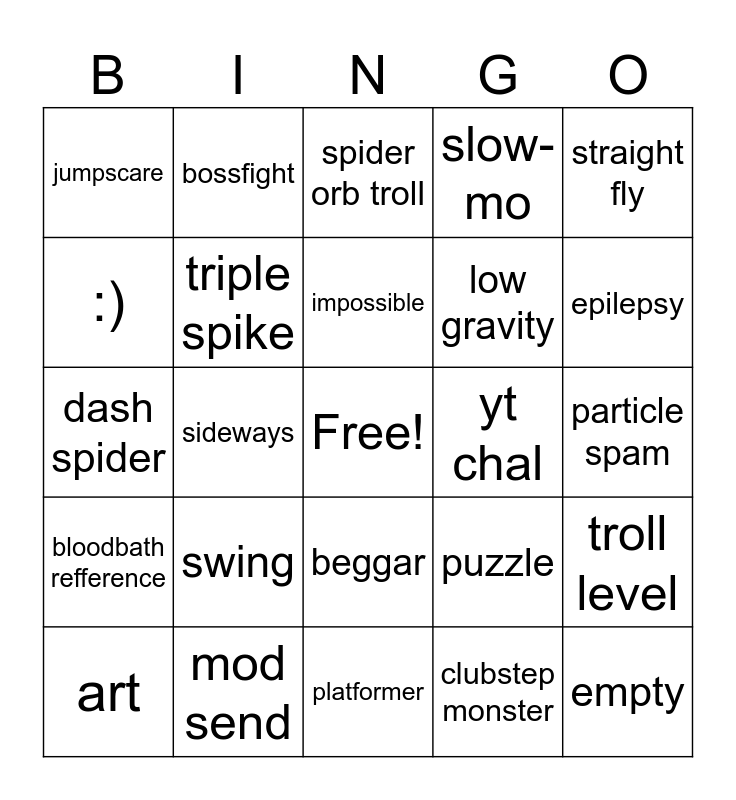 | B | I | N | G | O |
|---|---|---|---|---|
| jumpscare | bossfight | spider orb troll | slow-mo | straight fly |
| :) | triple spike | impossible | low gravity | epilepsy |
| dash spider | sideways | Free! | yt chal | particle spam |
| bloodbath refference | swing | beggar | puzzle | troll level |
| art | mod send | platformer | clubstep monster | empty |